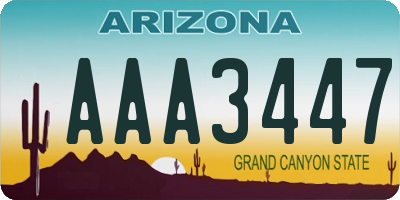 ARIZONA

AAA3447

GRAND CANYON STATE